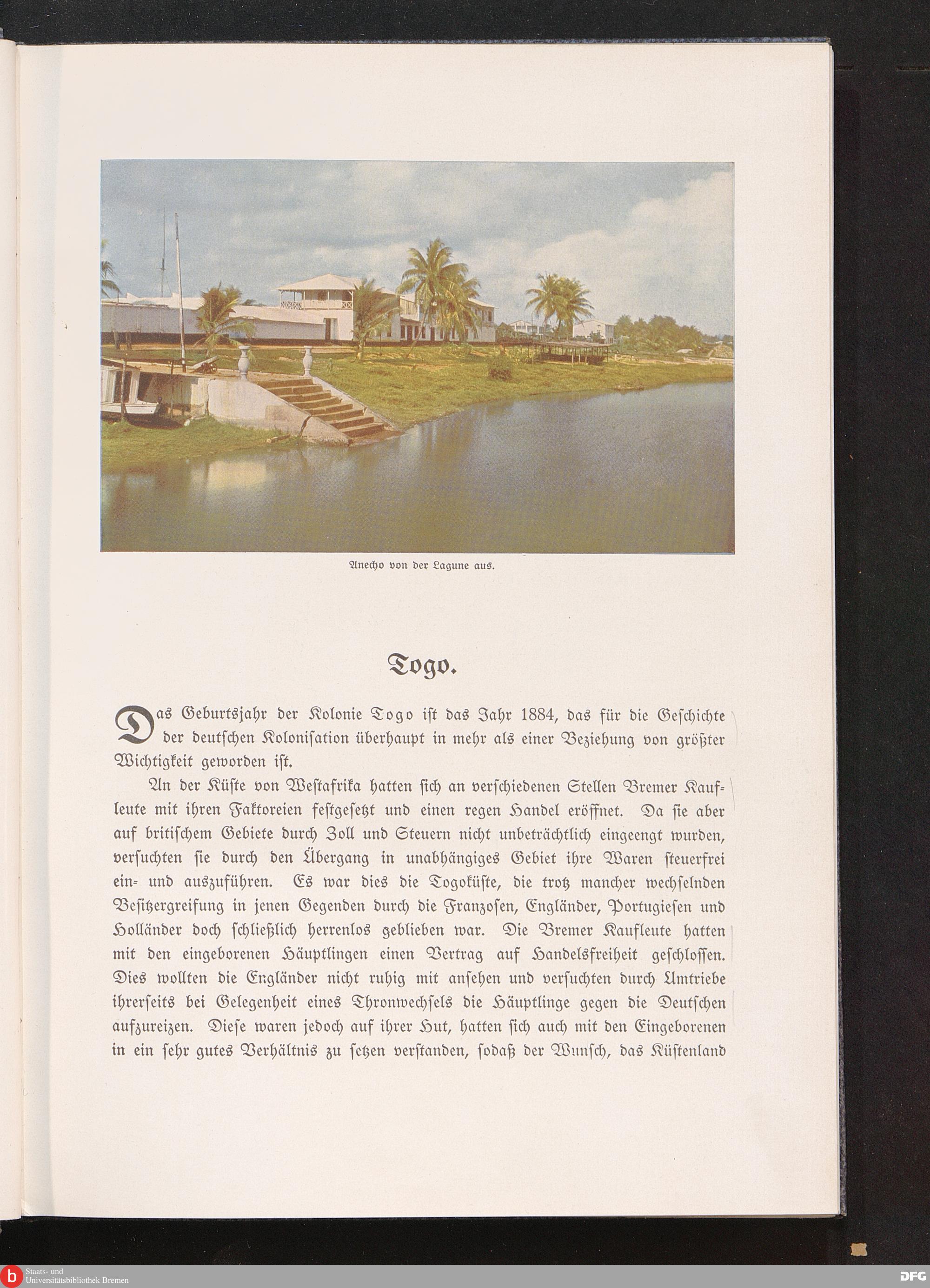 Anecho von der Lagune aus.

Togo.

Das Geburtsjahr der Kolonie Togo ist das Jahr 1884, das für die Geschichte der deutschen Kolonisation überhaupt in mehr als einer Beziehung von größter Wichtigkeit geworden ist.

An der Küste von Westafrika hatten sich an verschiedenen Stellen Bremer Kaufleute mit ihren Faktoreien festgesetzt und einen regen Handel eröffnet. Da sie aber auf britischem Gebiete durch Zoll und Steuern nicht unbeträchtlich eingeengt wurden, versuchten sie durch den Übergang in unabhängiges Gebiet ihre Waren steuerfrei ein- und auszuführen. Es war dies die Togoküste, die trotz mancher wechselnden Besitzergreifung in jenen Gegenden durch die Franzosen, Engländer, Portugiesen und Holländer doch schließlich herrenlos geblieben war. Die Bremer Kaufleute hatten mit den eingeborenen Häuptlingen einen Vertrag auf Handelsfreiheit geschlossen. Dies wollten die Engländer nicht ruhig mit ansehen und versuchten durch Umtriebe ihrerseits bei Gelegenheit eines Thronwechsels die Häuptlinge gegen die Deutschen aufzureizen. Diese waren jedoch auf ihrer Hut, hatten sich auch mit den Eingeborenen in ein sehr gutes Verhältnis zu setzen verstanden, sodaß der Wunsch, das Küstenland

Staats- und Universitätsbibliothek Bremen

DFG